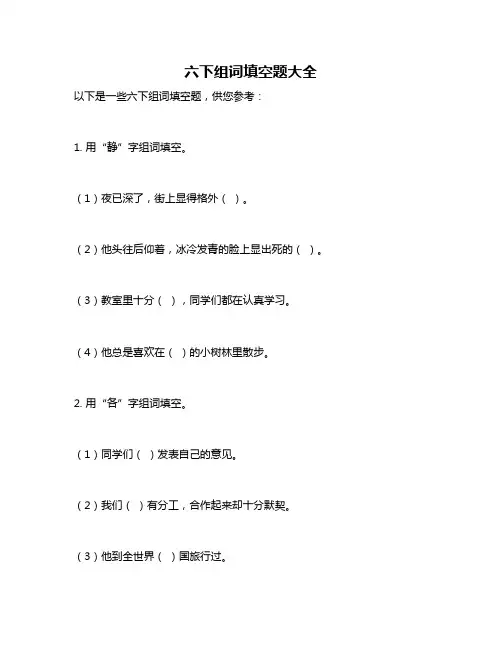 六下组词填空题大全

以下是一些六下组词填空题，供您参考：

1. 用“静”字组词填空。

（1）夜已深了，街上显得格外（ ）。

（2）他头往后仰着，冰冷发青的脸上显出死的（ ）。

（3）教室里十分（ ），同学们都在认真学习。

（4）他总是喜欢在（ ）的小树林里散步。

2. 用“各”字组词填空。

（1）同学们（ ）发表自己的意见。

（2）我们（ ）有分工，合作起来却十分默契。

（3）他到全世界（ ）国旅行过。